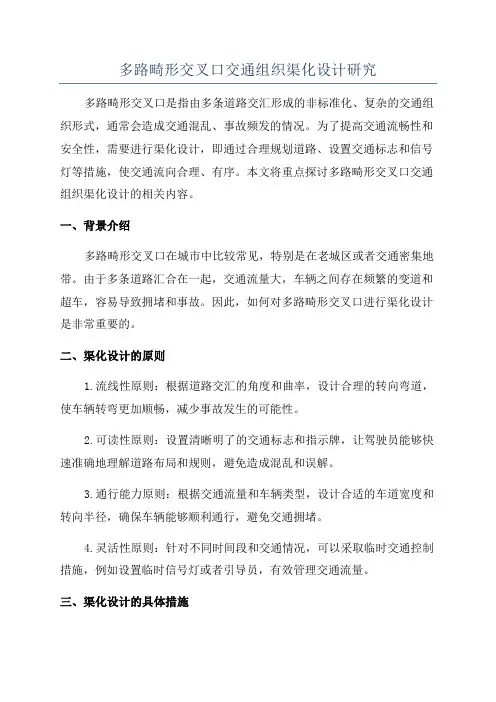 多路畸形交叉口交通组织渠化设计研究

多路畸形交叉口是指由多条道路交汇形成的非标准化、复杂的交通组织形式，通常会造成交通混乱、事故频发的情况。为了提高交通流畅性和安全性，需要进行渠化设计，即通过合理规划道路、设置交通标志和信号灯等措施，使交通流向合理、有序。本文将重点探讨多路畸形交叉口交通组织渠化设计的相关内容。

一、背景介绍

多路畸形交叉口在城市中比较常见，特别是在老城区或者交通密集地带。由于多条道路汇合在一起，交通流量大，车辆之间存在频繁的变道和超车，容易导致拥堵和事故。因此，如何对多路畸形交叉口进行渠化设计是非常重要的。

二、渠化设计的原则

1.流线性原则：根据道路交汇的角度和曲率，设计合理的转向弯道，使车辆转弯更加顺畅，减少事故发生的可能性。

2.可读性原则：设置清晰明了的交通标志和指示牌，让驾驶员能够快速准确地理解道路布局和规则，避免造成混乱和误解。

3.通行能力原则：根据交通流量和车辆类型，设计合适的车道宽度和转向半径，确保车辆能够顺利通行，避免交通拥堵。

4.灵活性原则：针对不同时间段和交通情况，可以采取临时交通控制措施，例如设置临时信号灯或者引导员，有效管理交通流量。

三、渠化设计的具体措施